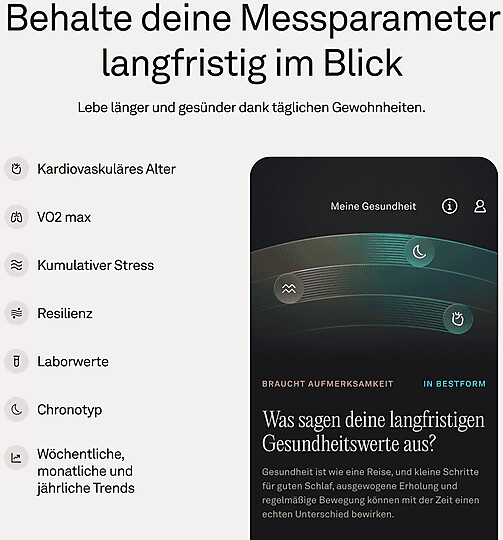 Behalte deine Messparameter langfristig im Blick

Lebe länger und gesünder dank täglichen Gewohnheiten.

Kardiovaskuläres Alter

VO2 max

Kumulativer Stress

Resilienz

Laborwerte

Chronotyp

Wöchentliche, monatliche und jährliche Trends

Meine Gesundheit

BRAUCHT AUFMERKSAMKEIT

IN BESTFORM

Was sagen deine langfristigen Gesundheitswerte aus?

Gesundheit ist wie eine Reise, und kleine Schritte für guten Schlaf, ausgewogene Erholung und regelmäßige Bewegung können mit der Zeit einen echten Unterschied bewirken.